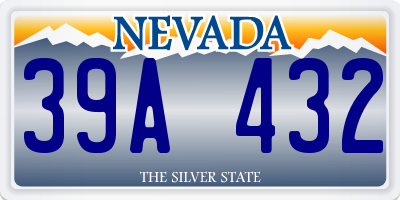 NEVADA

39A 432

THE SILVER STATE